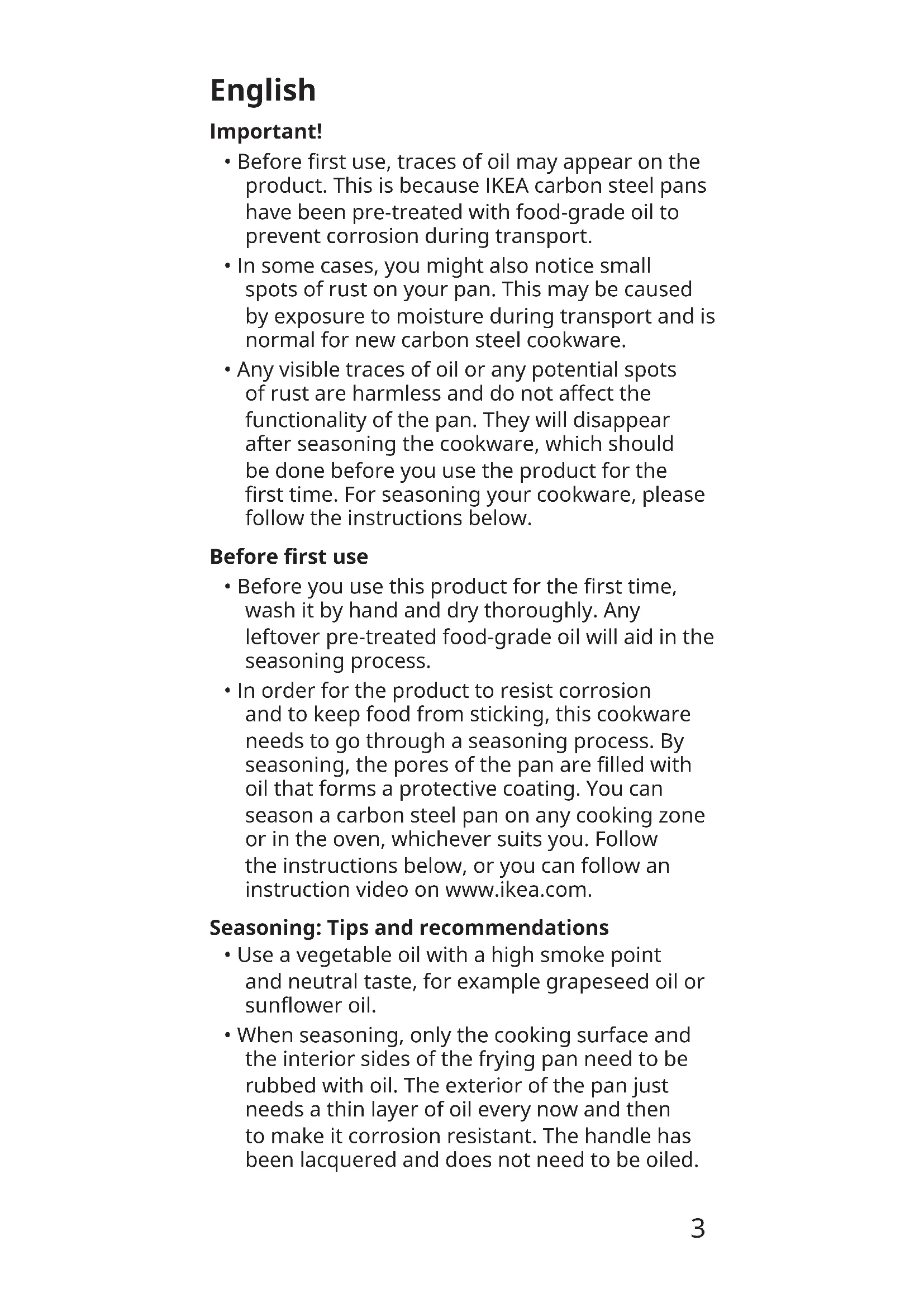 English

Important!

• Before first use, traces of oil may appear on the product. This is because IKEA carbon steel pans have been pre-treated with food-grade oil to prevent corrosion during transport.

• In some cases, you might also notice small spots of rust on your pan. This may be caused by exposure to moisture during transport and is normal for new carbon steel cookware.

• Any visible traces of oil or any potential spots of rust are harmless and do not affect the functionality of the pan. They will disappear after seasoning the cookware, which should be done before you use the product for the first time. For seasoning your cookware, please follow the instructions below.

Before first use

• Before you use this product for the first time, wash it by hand and dry thoroughly. Any leftover pre-treated food-grade oil will aid in the seasoning process.

• In order for the product to resist corrosion and to keep food from sticking, this cookware needs to go through a seasoning process. By seasoning, the pores of the pan are filled with oil that forms a protective coating. You can season a carbon steel pan on any cooking zone or in the oven, whichever suits you. Follow the instructions below, or you can follow an instruction video on www.ikea.com.

Seasoning: Tips and recommendations

• Use a vegetable oil with a high smoke point and neutral taste, for example grapeseed oil or sunflower oil.

• When seasoning, only the cooking surface and the interior sides of the frying pan need to be rubbed with oil. The exterior of the pan just needs a thin layer of oil every now and then to make it corrosion resistant. The handle has been lacquered and does not need to be oiled.

3